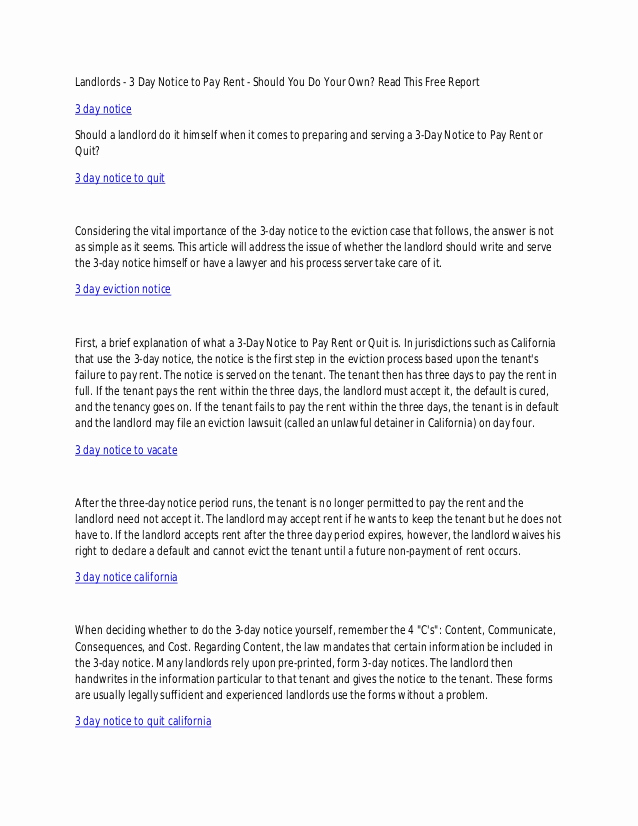 Landlords - 3 Day Notice to Pay Rent - Should You Do Your Own? Read This Free Report

3 day notice

Should a landlord do it himself when it comes to preparing and serving a 3-Day Notice to Pay Rent or Quit?

3 day notice to quit

Considering the vital importance of the 3-day notice to the eviction case that follows, the answer is not as simple as it seems. This article will address the issue of whether the landlord should write and serve the 3-day notice himself or have a lawyer and his process server take care of it.

3 day eviction notice

First, a brief explanation of what a 3-Day Notice to Pay Rent or Quit is. In jurisdictions such as California that use the 3-day notice, the notice is the first step in the eviction process based upon the tenant's failure to pay rent. The notice is served on the tenant. The tenant then has three days to pay the rent in full. If the tenant pays the rent within the three days, the landlord must accept it, the default is cured, and the tenancy goes on. If the tenant fails to pay the rent within the three days, the tenant is in default and the landlord may file an eviction lawsuit (called an unlawful detainer in California) on day four.

3 day notice to vacate

After the three-day notice period runs, the tenant is no longer permitted to pay the rent and the landlord need not accept it. The landlord may accept rent if he wants to keep the tenant but he does not have to. If the landlord accepts rent after the three day period expires, however, the landlord waives his right to declare a default and cannot evict the tenant until a future non-payment of rent occurs.

3 day notice california

When deciding whether to do the 3-day notice yourself, remember the 4 "C's": Content, Communicate, Consequences, and Cost. Regarding Content, the law mandates that certain information be included in the 3-day notice. Many landlords rely upon pre-printed, form 3-day notices. The landlord then handwrites in the information particular to that tenant and gives the notice to the tenant. These forms are usually legally sufficient and experienced landlords use the forms without a problem.

3 day notice to quit california